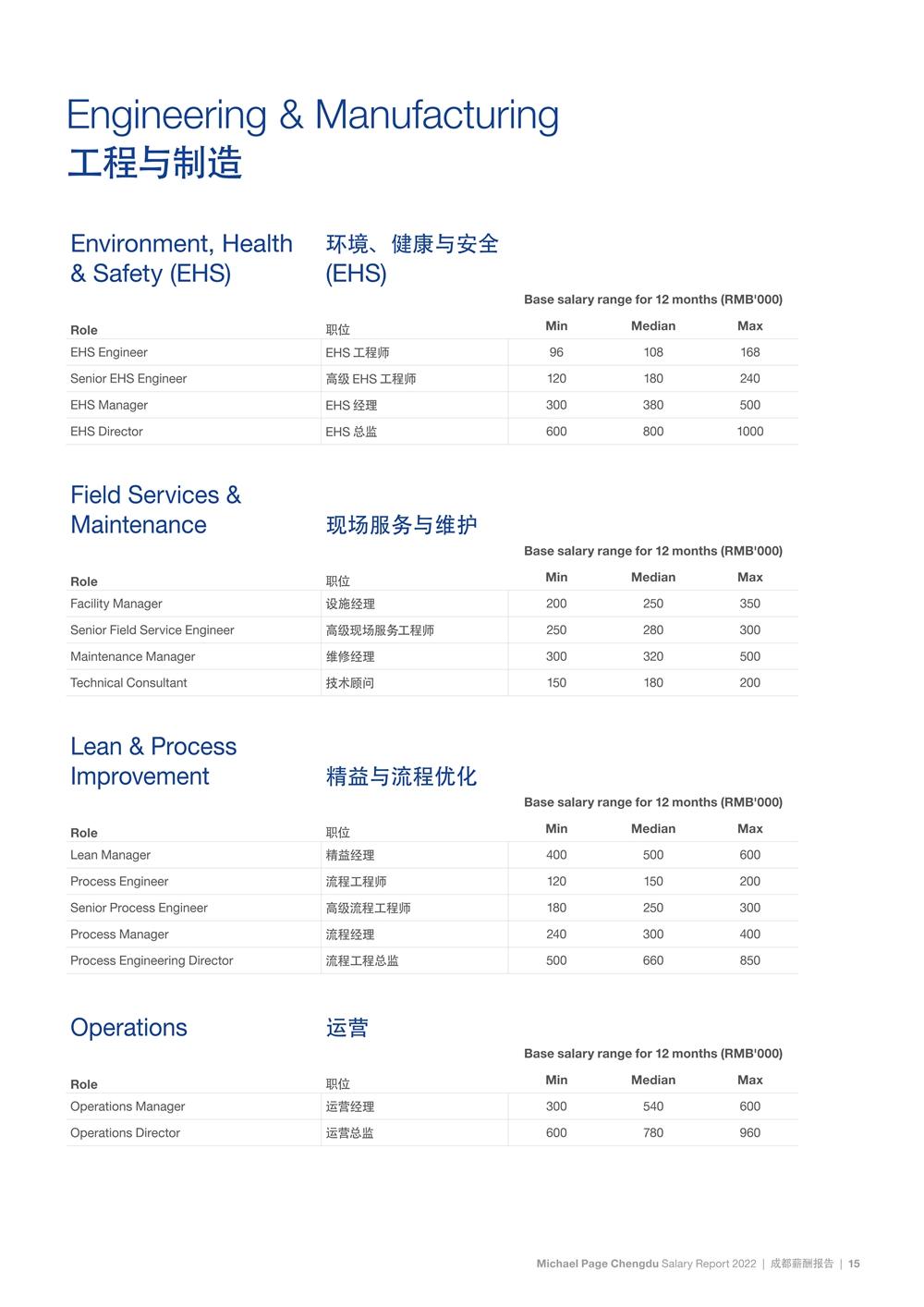 Engineering & Manufacturing
工程与制造

Environment, Health & Safety (EHS)

环境、健康与安全 (EHS)

Base salary range for 12 months (RMB'000)

| Role | 职位 | Min | Median | Max |
|---|---|---|---|---|
| EHS Engineer | EHS 工程师 | 96 | 108 | 168 |
| Senior EHS Engineer | 高级 EHS 工程师 | 120 | 180 | 240 |
| EHS Manager | EHS 经理 | 300 | 380 | 500 |
| EHS Director | EHS 总监 | 600 | 800 | 1000 |

Field Services & Maintenance

现场服务与维护

Base salary range for 12 months (RMB'000)

| Role | 职位 | Min | Median | Max |
|---|---|---|---|---|
| Facility Manager | 设施经理 | 200 | 250 | 350 |
| Senior Field Service Engineer | 高级现场服务工程师 | 250 | 280 | 300 |
| Maintenance Manager | 维修经理 | 300 | 320 | 500 |
| Technical Consultant | 技术顾问 | 150 | 180 | 200 |

Lean & Process Improvement

精益与流程优化

Base salary range for 12 months (RMB'000)

| Role | 职位 | Min | Median | Max |
|---|---|---|---|---|
| Lean Manager | 精益经理 | 400 | 500 | 600 |
| Process Engineer | 流程工程师 | 120 | 150 | 200 |
| Senior Process Engineer | 高级流程工程师 | 180 | 250 | 300 |
| Process Manager | 流程经理 | 240 | 300 | 400 |
| Process Engineering Director | 流程工程总监 | 500 | 660 | 850 |

Operations

运营

Base salary range for 12 months (RMB'000)

| Role | 职位 | Min | Median | Max |
|---|---|---|---|---|
| Operations Manager | 运营经理 | 300 | 540 | 600 |
| Operations Director | 运营总监 | 600 | 780 | 960 |

Michael Page Chengdu Salary Report 2022 | 成都薪酬报告 | 15